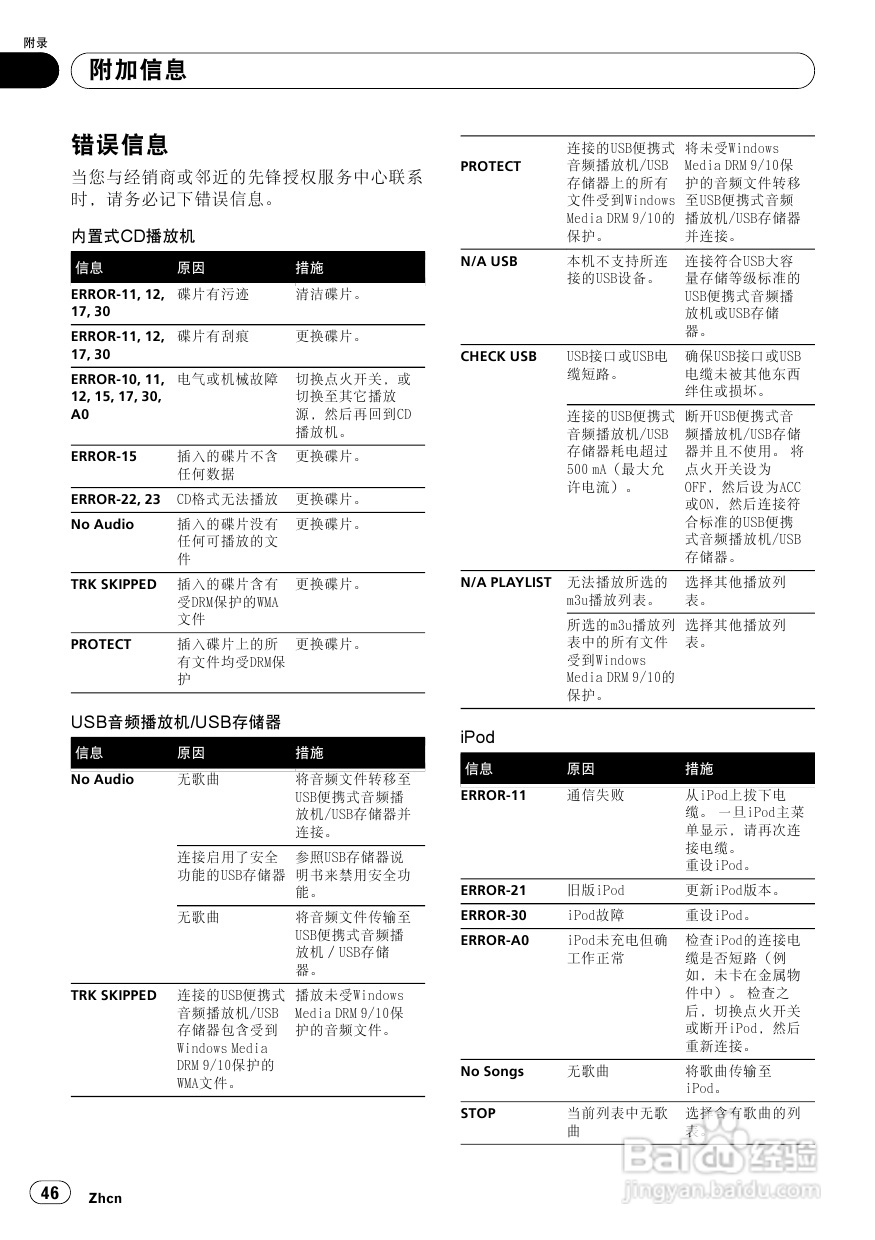 附录

附加信息

错误信息

当您与经销商或邻近的先锋授权服务中心联系时，请务必记下错误信息。

内置式CD播放机

| 信息 | 原因 | 措施 |
|---|---|---|
| ERROR-11, 12, 17, 30 | 碟片有污迹 | 清洁碟片。 |
| ERROR-11, 12, 17, 30 | 碟片有刮痕 | 更换碟片。 |
| ERROR-10, 11, 12, 15, 17, 30, A0 | 电气或机械故障 | 切换点火开关，或切换至其它播放源，然后再回到CD播放机。 |
| ERROR-15 | 插入的碟片不含任何数据 | 更换碟片。 |
| ERROR-22, 23 | CD格式无法播放 | 更换碟片。 |
| No Audio | 插入的碟片没有任何可播放的文件 | 更换碟片。 |
| TRK SKIPPED | 插入的碟片含有受DRM保护的WMA文件 | 更换碟片。 |
| PROTECT | 插入碟片上的所有文件均受DRM保护 | 更换碟片。 |

USB音频播放机/USB存储器

| 信息 | 原因 | 措施 |
|---|---|---|
| No Audio | 无歌曲 | 将音频文件转移至USB便携式音频播放机/USB存储器并连接。 |
| | 连接启用了安全功能的USB存储器 | 参照USB存储器说明书来禁用安全功能。 |
| | 无歌曲 | 将音频文件传输至USB便携式音频播放机 / USB存储器。 |
| TRK SKIPPED | 连接的USB便携式音频播放机/USB存储器包含受到Windows Media DRM 9/10保护的WMA文件。 | 播放未受Windows Media DRM 9/10保护的音频文件。 |
| PROTECT | 连接的USB便携式音频播放机/USB存储器上的所有文件受到Windows Media DRM 9/10的保护。 | 将未受Windows Media DRM 9/10保护的音频文件转移至USB便携式音频播放机/USB存储器并连接。 |
| N/A USB | 本机不支持所连接的USB设备。 | 连接符合USB大容量存储等级标准的USB便携式音频播放机或USB存储器。 |
| CHECK USB | USB接口或USB电缆短路。 | 确保USB接口或USB电缆未被其他东西绊住或损坏。 |
| | 连接的USB便携式音频播放机/USB存储器耗电超过500 mA（最大允许电流）。 | 断开USB便携式音频播放机/USB存储器并且不使用。将点火开关设为OFF，然后设为ACC或ON，然后连接符合标准的USB便携式音频播放机/USB存储器。 |
| N/A PLAYLIST | 无法播放所选的m3u播放列表。 | 选择其他播放列表。 |
| | 所选的m3u播放列表中的所有文件受到Windows Media DRM 9/10的保护。 | 选择其他播放列表。 |

iPod

| 信息 | 原因 | 措施 |
|---|---|---|
| ERROR-11 | 通信失败 | 从iPod上拔下电缆。一旦iPod主菜单显示，请再次连接电缆。重设iPod。 |
| ERROR-21 | 旧版iPod | 更新iPod版本。 |
| ERROR-30 | iPod故障 | 重设iPod。 |
| ERROR-A0 | iPod未充电但确工作正常 | 检查iPod的连接电缆是否短路（例如，未卡在金属物件中）。检查之后，切换点火开关或断开iPod，然后重新连接。 |
| No Songs | 无歌曲 | 将歌曲传输至iPod。 |
| STOP | 当前列表中无歌曲 | 选择含有歌曲的列表。 |

46 Zhcn

Baidu经验 jingyan.baidu.com